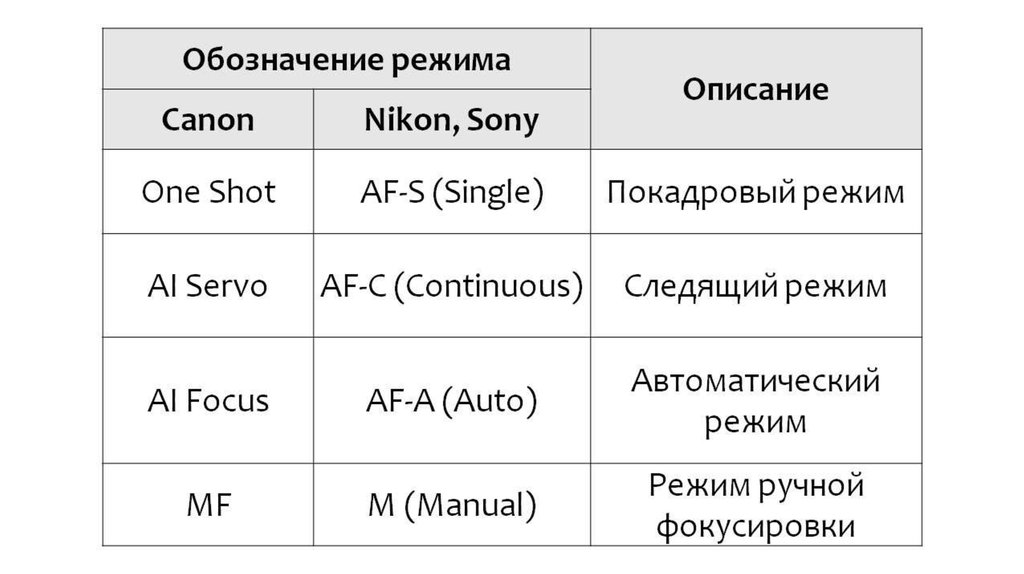 | Обозначение режима | | Описание |
|---|---|---|
| Canon | Nikon, Sony | |
| One Shot | AF-S (Single) | Покадровый режим |
| AI Servo | AF-C (Continuous) | Следящий режим |
| AI Focus | AF-A (Auto) | Автоматический режим |
| MF | M (Manual) | Режим ручной фокусировки |